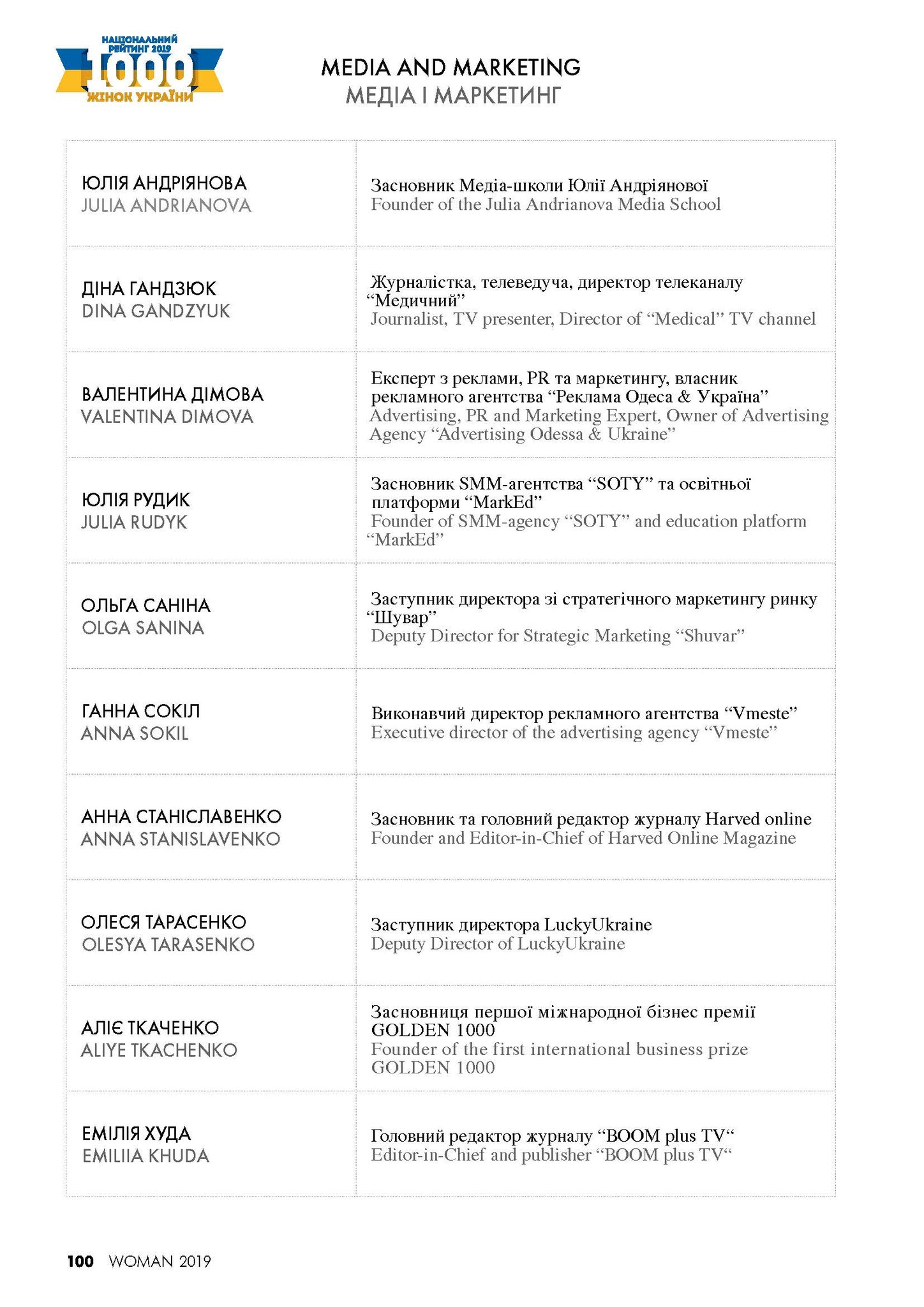 НАЦІОНАЛЬНИЙ РЕЙТИНГ 2019
1000
ЖІНОК УКРАЇНИ

MEDIA AND MARKETING
МЕДІА І МАРКЕТИНГ

| | |
|---|---|
| ЮЛІЯ АНДРІЯНОВА JULIA ANDRIANOVA | Засновник Медіа-школи Юлії Андріянової Founder of the Julia Andrianova Media School |
| ДІНА ГАНДЗЮК DINA GANDZYUK | Журналістка, телеведуча, директор телеканалу “Медичний” Journalist, TV presenter, Director of “Medical” TV channel |
| ВАЛЕНТИНА ДІМОВА VALENTINA DIMOVA | Експерт з реклами, PR та маркетингу, власник рекламного агентства “Реклама Одеса & Україна” Advertising, PR and Marketing Expert, Owner of Advertising Agency “Advertising Odessa & Ukraine” |
| ЮЛІЯ РУДИК JULIA RUDYK | Засновник SMM-агентства “SOTY” та освітньої платформи “MarkEd” Founder of SMM-agency “SOTY” and education platform “MarkEd” |
| ОЛЬГА САНІНА OLGA SANINA | Заступник директора зі стратегічного маркетингу ринку “Шувар” Deputy Director for Strategic Marketing “Shuvar” |
| ГАННА СОКІЛ ANNA SOKIL | Виконавчий директор рекламного агентства “Vmeste” Executive director of the advertising agency “Vmeste” |
| АННА СТАНІСЛАВЕНКО ANNA STANISLAVENKO | Засновник та головний редактор журналу Harved online Founder and Editor-in-Chief of Harved Online Magazine |
| ОЛЕСЯ ТАРАСЕНКО OLESYA TARASENKO | Заступник директора LuckyUkraine Deputy Director of LuckyUkraine |
| АЛІЄ ТКАЧЕНКО ALIYE TKACHENKO | Засновниця першої міжнародної бізнес премії GOLDEN 1000 Founder of the first international business prize GOLDEN 1000 |
| ЕМІЛІЯ ХУДА EMILIIA KHUDA | Головний редактор журналу “BOOM plus TV“ Editor-in-Chief and publisher “BOOM plus TV“ |

100 WOMAN 2019